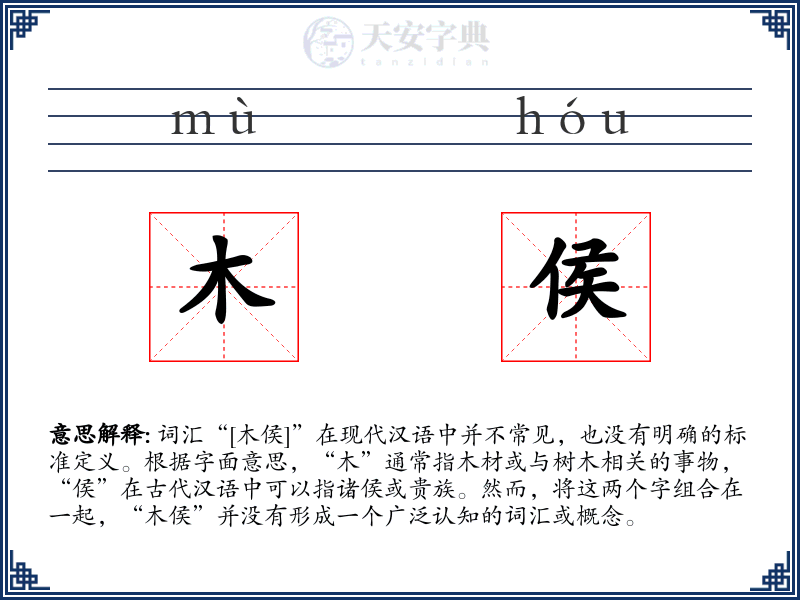 天安字典
tanzidian

mù hóu

木 侯

意思解释: 词汇“[木侯]”在现代汉语中并不常见，也没有明确的标准定义。根据字面意思，“木”通常指木材或与树木相关的事物，“侯”在古代汉语中可以指诸侯或贵族。然而，将这两个字组合在一起，“木侯”并没有形成一个广泛认知的词汇或概念。